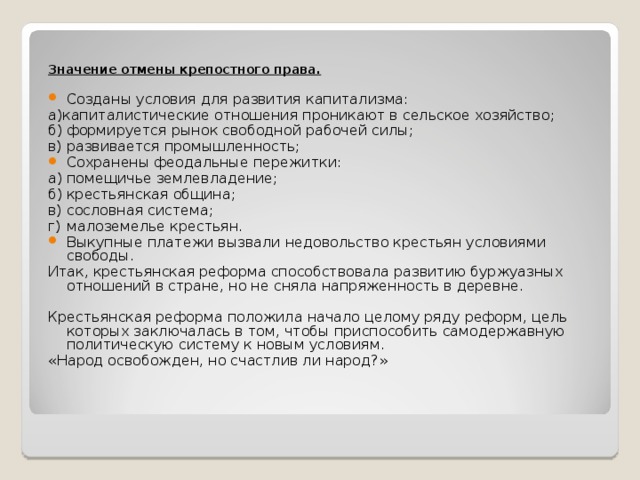 Значение отмены крепостного права.

Созданы условия для развития капитализма:
а)капиталистические отношения проникают в сельское хозяйство;
б) формируется рынок свободной рабочей силы;
в) развивается промышленность;
Сохранены феодальные пережитки:
а) помещичье землевладение;
б) крестьянская община;
в) сословная система;
г) малоземелье крестьян.
Выкупные платежи вызвали недовольство крестьян условиями свободы.
Итак, крестьянская реформа способствовала развитию буржуазных отношений в стране, но не сняла напряженность в деревне.

Крестьянская реформа положила начало целому ряду реформ, цель которых заключалась в том, чтобы приспособить самодержавную политическую систему к новым условиям.
«Народ освобожден, но счастлив ли народ?»